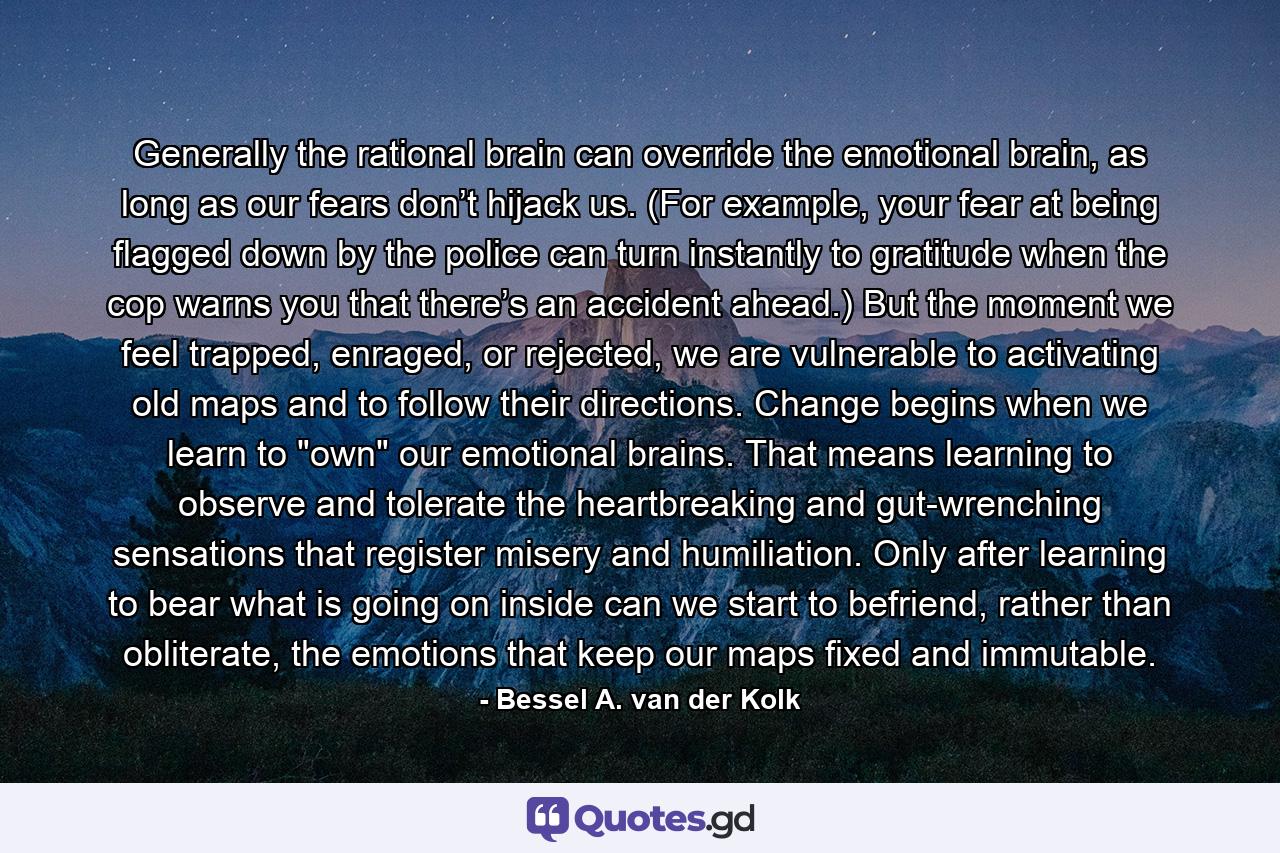 Generally the rational brain can override the emotional brain, as long as our fears don’t hijack us. (For example, your fear at being flagged down by the police can turn instantly to gratitude when the cop warns you that there’s an accident ahead.) But the moment we feel trapped, enraged, or rejected, we are vulnerable to activating old maps and to follow their directions. Change begins when we learn to "own" our emotional brains. That means learning to observe and tolerate the heartbreaking and gut-wrenching sensations that register misery and humiliation. Only after learning to bear what is going on inside can we start to befriend, rather than obliterate, the emotions that keep our maps fixed and immutable.

- Bessel A. van der Kolk

Quotes.gd